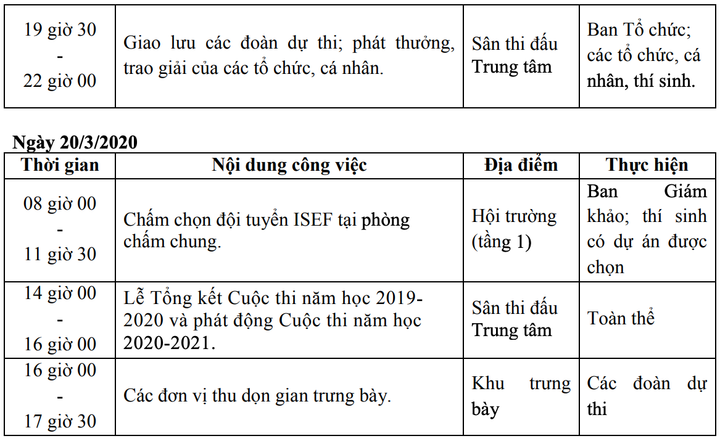 | 19 giờ 30 - 22 giờ 00 | Giao lưu các đoàn dự thi; phát thưởng, trao giải của các tổ chức, cá nhân. | Sân thi đấu Trung tâm | Ban Tổ chức; các tổ chức, cá nhân, thí sinh. |
|---|---|---|---|

Ngày 20/3/2020

| Thời gian | Nội dung công việc | Địa điểm | Thực hiện |
|---|---|---|---|
| 08 giờ 00 - 11 giờ 30 | Chấm chọn đội tuyển ISEF tại phòng chấm chung. | Hội trường (tầng 1) | Ban Giám khảo; thí sinh có dự án được chọn |
| 14 giờ 00 - 16 giờ 00 | Lễ Tổng kết Cuộc thi năm học 2019-2020 và phát động Cuộc thi năm học 2020-2021. | Sân thi đấu Trung tâm | Toàn thể |
| 16 giờ 00 - 17 giờ 30 | Các đơn vị thu dọn gian trưng bày. | Khu trưng bày | Các đoàn dự thi |